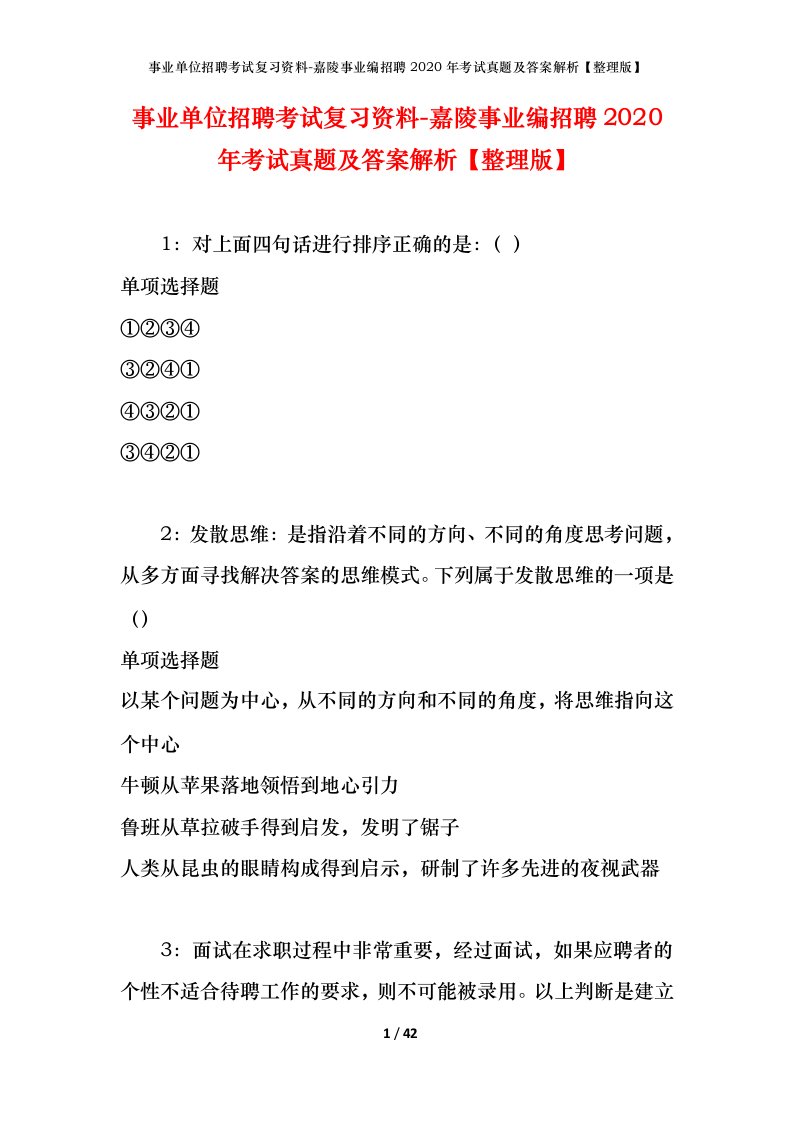 事业单位招聘考试复习资料-嘉陵事业编招聘 2020 年考试真题及答案解析【整理版】

事业单位招聘考试复习资料-嘉陵事业编招聘 2020 年考试真题及答案解析【整理版】

1：对上面四句话进行排序正确的是：( )
单项选择题
①②③④
③②④①
④③②①
③④②①

2：发散思维：是指沿着不同的方向、不同的角度思考问题，从多方面寻找解决答案的思维模式。下列属于发散思维的一项是()
单项选择题
以某个问题为中心，从不同的方向和不同的角度，将思维指向这个中心
牛顿从苹果落地领悟到地心引力
鲁班从草拉破手得到启发，发明了锯子
人类从昆虫的眼睛构成得到启示，研制了许多先进的夜视武器

3：面试在求职过程中非常重要，经过面试，如果应聘者的个性不适合待聘工作的要求，则不可能被录用。以上判断是建立

1 / 42